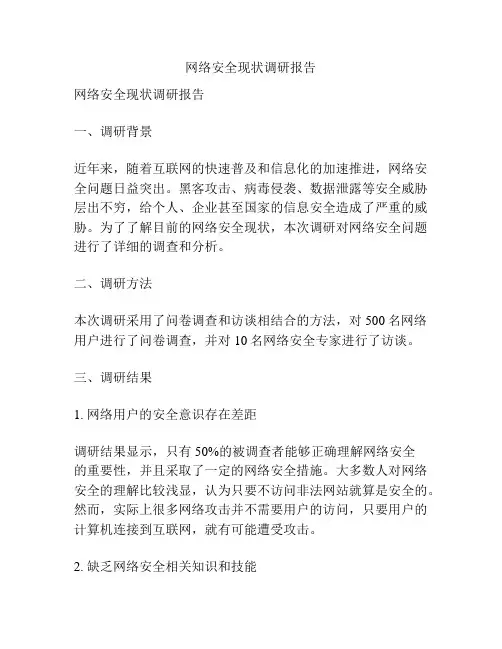 网络安全现状调研报告

网络安全现状调研报告

一、调研背景

近年来，随着互联网的快速普及和信息化的加速推进，网络安全问题日益突出。黑客攻击、病毒侵袭、数据泄露等安全威胁层出不穷，给个人、企业甚至国家的信息安全造成了严重的威胁。为了了解目前的网络安全现状，本次调研对网络安全问题进行了详细的调查和分析。

二、调研方法

本次调研采用了问卷调查和访谈相结合的方法，对 500 名网络用户进行了问卷调查，并对 10 名网络安全专家进行了访谈。

三、调研结果

1. 网络用户的安全意识存在差距

调研结果显示，只有 50%的被调查者能够正确理解网络安全的重要性，并且采取了一定的网络安全措施。大多数人对网络安全的理解比较浅显，认为只要不访问非法网站就算是安全的。然而，实际上很多网络攻击并不需要用户的访问，只要用户的计算机连接到互联网，就有可能遭受攻击。

2. 缺乏网络安全相关知识和技能